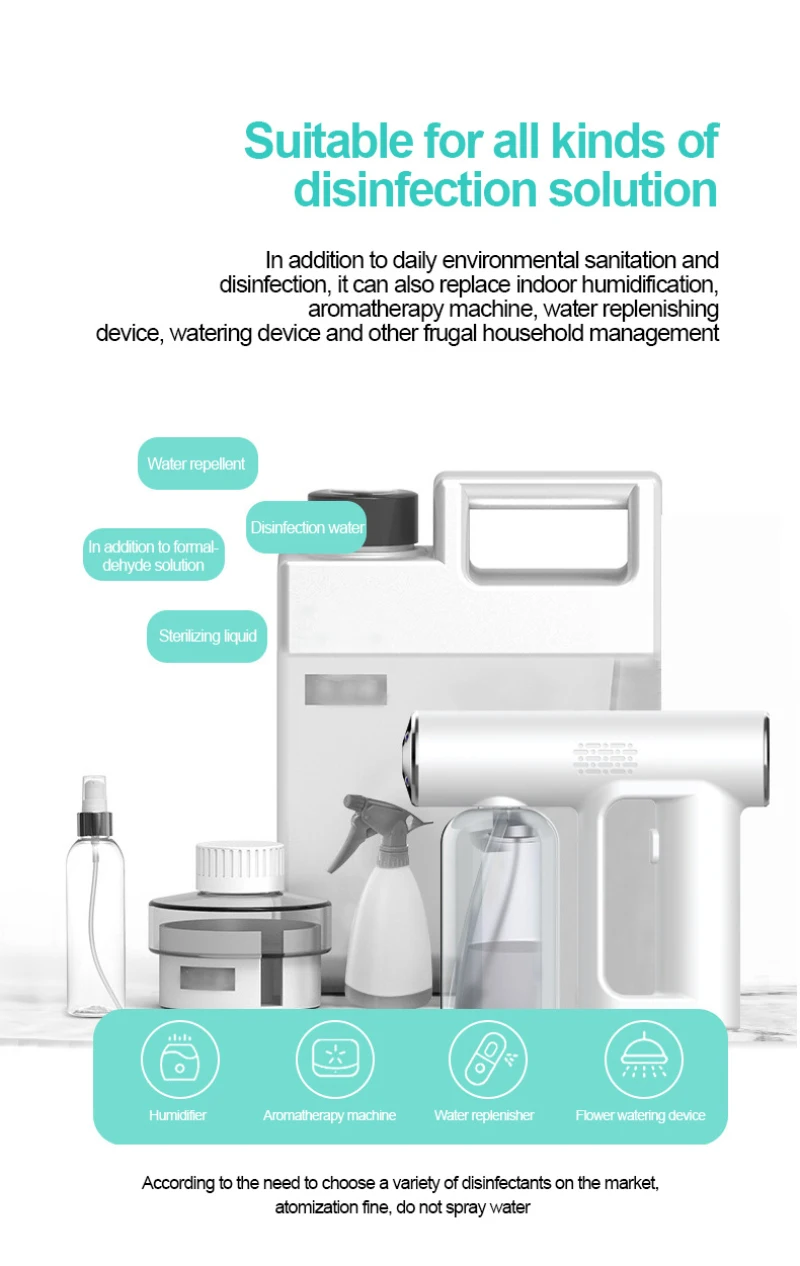 Suitable for all kinds of disinfection solution

In addition to daily environmental sanitation and disinfection, it can also replace indoor humidification, aromatherapy machine, water replenishing device, watering device and other frugal household management

Water repellent

Disinfection water

In addition to formaldehyde solution

Sterilizing liquid

Humidifier

Aromatherapy machine

Water replenisher

Flower watering device

According to the need to choose a variety of disinfectants on the market, atomization fine, do not spray water